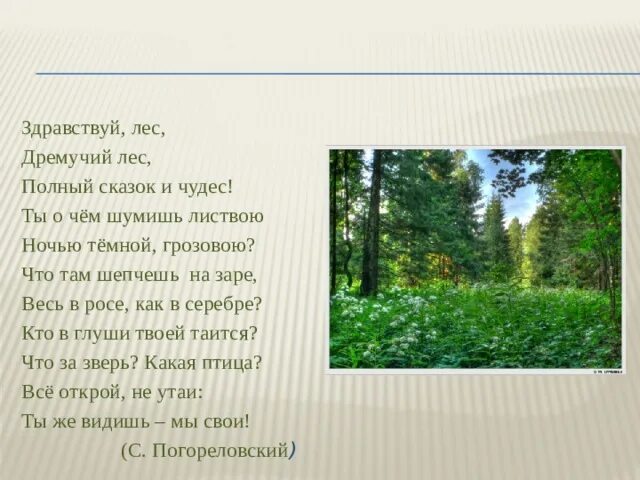 Здравствуй, лес,
Дремучий лес,
Полный сказок и чудес!
Ты о чём шумишь листвою
Ночью тёмной, грозовою?
Что там шепчешь на заре,
Весь в росе, как в серебре?
Кто в глуши твоей таится?
Что за зверь? Какая птица?
Всё открой, не утаи:
Ты же видишь – мы свои!
(С. Погореловский)